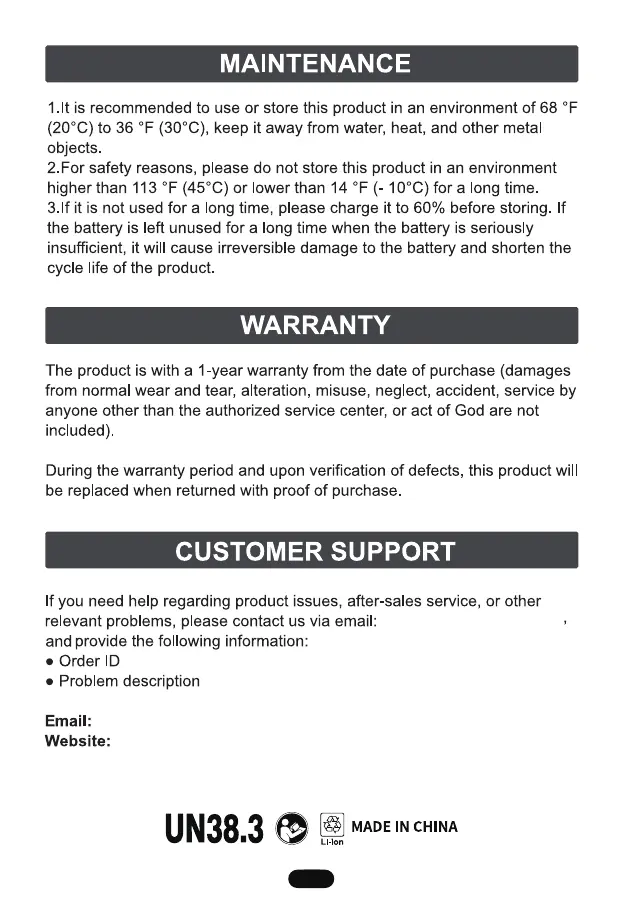 MAINTENANCE

1.It is recommended to use or store this product in an environment of 68 °F (20°C) to 36 °F (30°C), keep it away from water, heat, and other metal objects.
2.For safety reasons, please do not store this product in an environment higher than 113 °F (45°C) or lower than 14 °F (- 10°C) for a long time.
3.If it is not used for a long time, please charge it to 60% before storing. If the battery is left unused for a long time when the battery is seriously insufficient, it will cause irreversible damage to the battery and shorten the cycle life of the product.

WARRANTY

The product is with a 1-year warranty from the date of purchase (damages from normal wear and tear, alteration, misuse, neglect, accident, service by anyone other than the authorized service center, or act of God are not included).

During the warranty period and upon verification of defects, this product will be replaced when returned with proof of purchase.

CUSTOMER SUPPORT

If you need help regarding product issues, after-sales service, or other relevant problems, please contact us via email: ,
and provide the following information:
● Order ID
● Problem description

Email:
Website:

UN38.3 Li-ion MADE IN CHINA